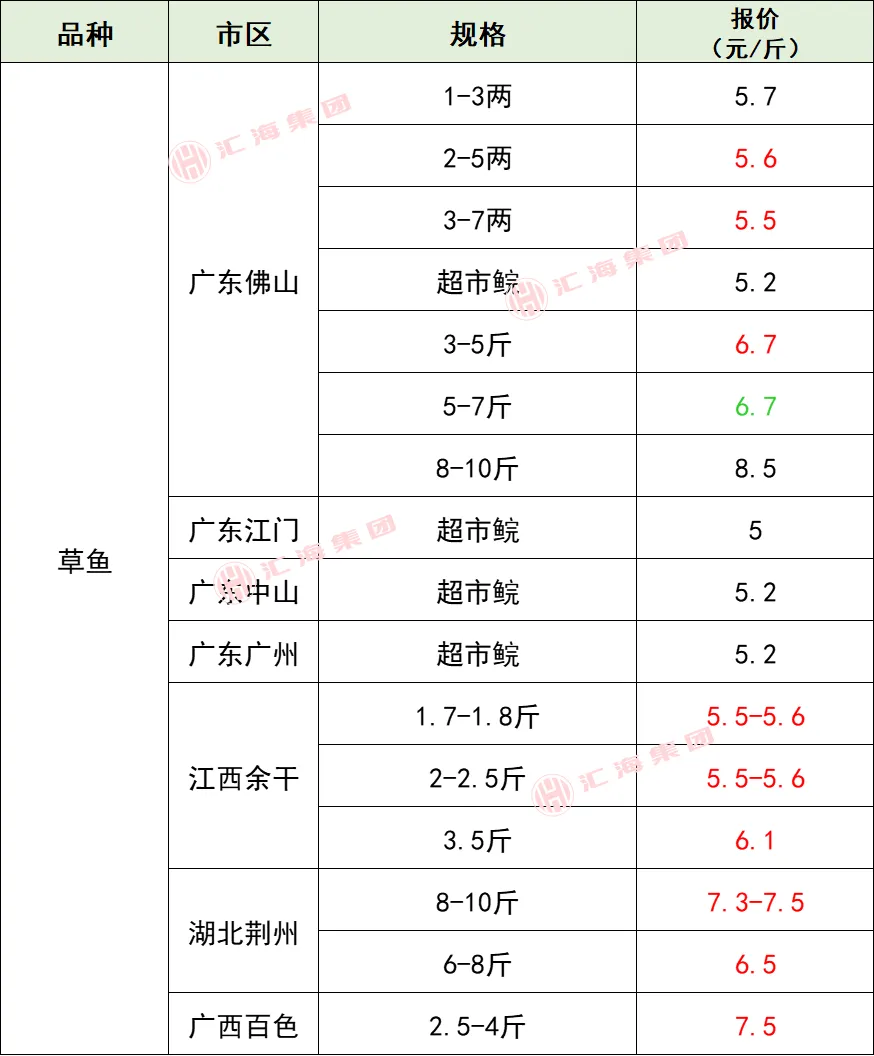 | 品种 | 市区 | 规格 | 报价（元/斤） |
|---|---|---|---|
| 草鱼 | 广东佛山 | 1-3两 | 5.7 |
| | | 2-5两 | 5.6 |
| | | 3-7两 | 5.5 |
| | | 超市鲩 | 5.2 |
| | | 3-5斤 | 6.7 |
| | | 5-7斤 | 6.7 |
| | | 8-10斤 | 8.5 |
| | 广东江门 | 超市鲩 | 5 |
| | 广东中山 | 超市鲩 | 5.2 |
| | 广东广州 | 超市鲩 | 5.2 |
| | 江西余干 | 1.7-1.8斤 | 5.5-5.6 |
| | | 2-2.5斤 | 5.5-5.6 |
| | | 3.5斤 | 6.1 |
| | 湖北荆州 | 8-10斤 | 7.3-7.5 |
| | | 6-8斤 | 6.5 |
| | 广西百色 | 2.5-4斤 | 7.5 |

汇海集团